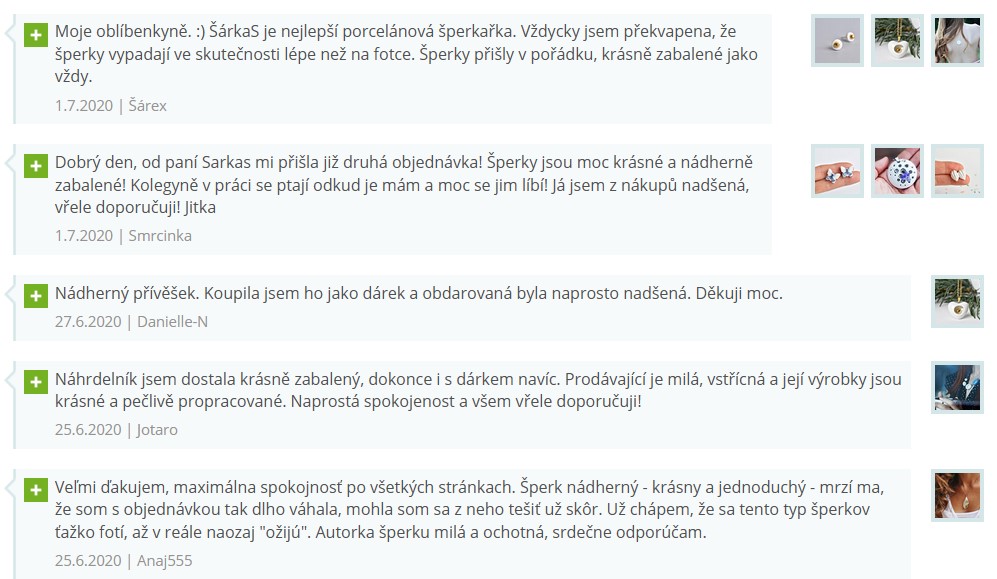 + Moje oblíbenkyně. :) ŠárkaS je nejlepší porcelánová šperkařka. Vždycky jsem překvapena, že šperky vypadají ve skutečnosti lépe než na fotce. Šperky přišly v pořádku, krásně zabalené jako vždy.

1.7.2020 | Šárex

+ Dobrý den, od paní Sarkas mi přišla již druhá objednávka! Šperky jsou moc krásné a nádherně zabalené! Kolegyně v práci se ptají odkud je mám a moc se jim líbí! Já jsem z nákupů nadšená, vřele doporučuji! Jitka

1.7.2020 | Smrcinka

+ Nádherný přívěšek. Koupila jsem ho jako dárek a obdarovaná byla naprosto nadšená. Děkuji moc.

27.6.2020 | Danielle-N

+ Náhrdelník jsem dostala krásně zabalený, dokonce i s dárkem navíc. Prodávající je milá, vstřícná a její výrobky jsou krásné a pečlivě propracované. Naprostá spokojenost a všem vřele doporučuji!

25.6.2020 | Jotaro

+ Veľmi ďakujem, maximálna spokojnosť po všetkých stránkach. Šperk nádherný - krásny a jednoduchý - mrzí ma, že som s objednávkou tak dlho váhala, mohla som sa z neho tešiť už skôr. Už chápem, že sa tento typ šperkov ťažko fotí, až v reále naozaj "ožijú". Autorka šperku milá a ochotná, srdečne odporúčam.

25.6.2020 | Anaj555